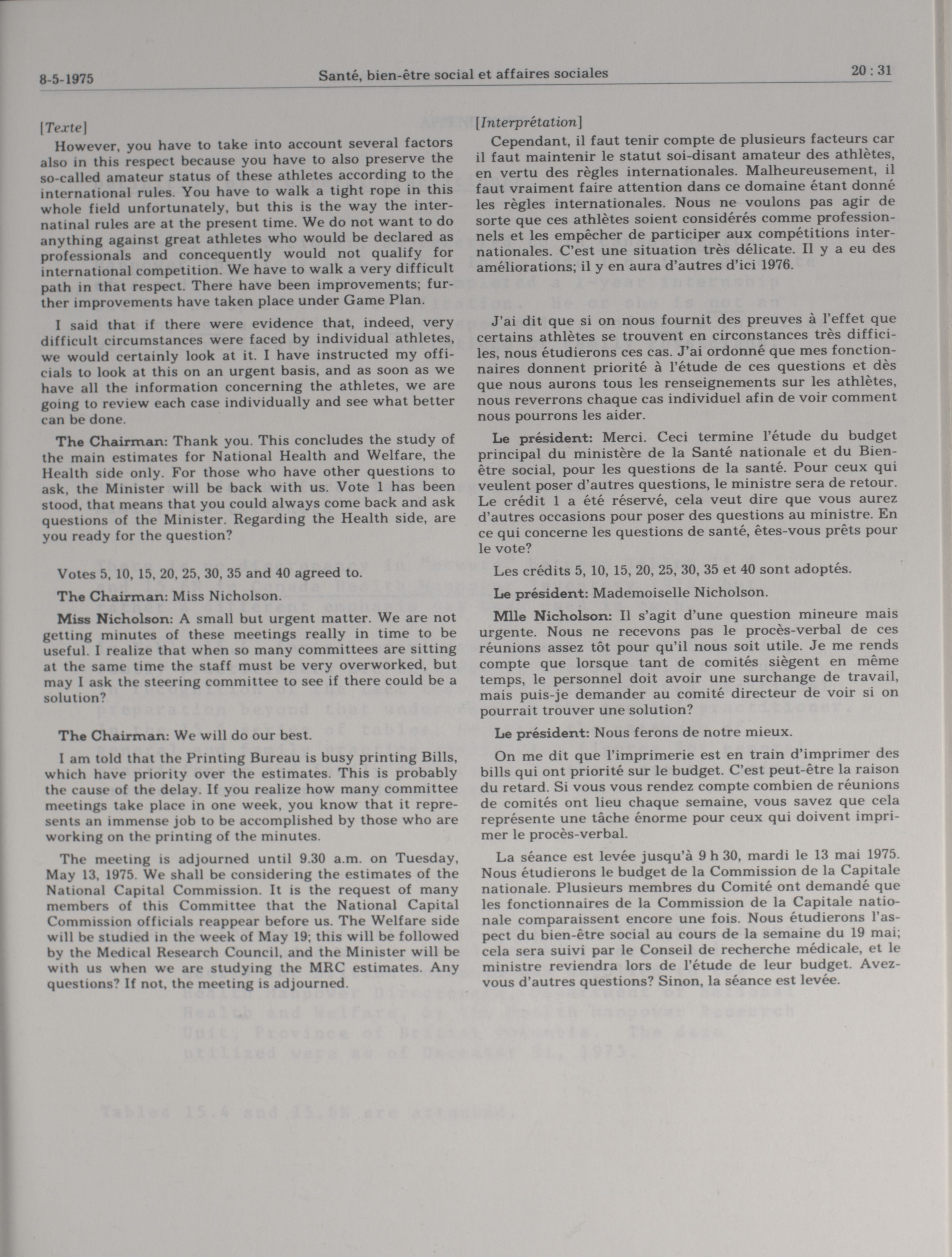 8-5-1975 Santé, bien-être social et affaires sociales 20 : 31

[Texte]

However, you have to take into account several factors also in this respect because you have to also preserve the so-called amateur status of these athletes according to the international rules. You have to walk a tight rope in this whole field unfortunately, but this is the way the internatinal rules are at the present time. We do not want to do anything against great athletes who would be declared as professionals and concequently would not qualify for international competition. We have to walk a very difficult path in that respect. There have been improvements; further improvements have taken place under Game Plan.

I said that if there were evidence that, indeed, very difficult circumstances were faced by individual athletes, we would certainly look at it. I have instructed my officials to look at this on an urgent basis, and as soon as we have all the information concerning the athletes, we are going to review each case individually and see what better can be done.

The Chairman: Thank you. This concludes the study of the main estimates for National Health and Welfare, the Health side only. For those who have other questions to ask, the Minister will be back with us. Vote 1 has been stood, that means that you could always come back and ask questions of the Minister. Regarding the Health side, are you ready for the question?

Votes 5, 10, 15, 20, 25, 30, 35 and 40 agreed to.

The Chairman: Miss Nicholson.

Miss Nicholson: A small but urgent matter. We are not getting minutes of these meetings really in time to be useful. I realize that when so many committees are sitting at the same time the staff must be very overworked, but may I ask the steering committee to see if there could be a solution?

The Chairman: We will do our best.

I am told that the Printing Bureau is busy printing Bills, which have priority over the estimates. This is probably the cause of the delay. If you realize how many committee meetings take place in one week, you know that it represents an immense job to be accomplished by those who are working on the printing of the minutes.

The meeting is adjourned until 9.30 a.m. on Tuesday, May 13, 1975. We shall be considering the estimates of the National Capital Commission. It is the request of many members of this Committee that the National Capital Commission officials reappear before us. The Welfare side will be studied in the week of May 19; this will be followed by the Medical Research Council, and the Minister will be with us when we are studying the MRC estimates. Any questions? If not, the meeting is adjourned.

[Interprétation]

Cependant, il faut tenir compte de plusieurs facteurs car il faut maintenir le statut soi-disant amateur des athlètes, en vertu des règles internationales. Malheureusement, il faut vraiment faire attention dans ce domaine étant donné les règles internationales. Nous ne voulons pas agir de sorte que ces athlètes soient considérés comme professionnels et les empêcher de participer aux compétitions internationales. C'est une situation très délicate. Il y a eu des améliorations; il y en aura d'autres d'ici 1976.

J'ai dit que si on nous fournit des preuves à l'effet que certains athlètes se trouvent en circonstances très difficiles, nous étudierons ces cas. J'ai ordonné que mes fonctionnaires donnent priorité à l'étude de ces questions et dès que nous aurons tous les renseignements sur les athlètes, nous reverrons chaque cas individuel afin de voir comment nous pourrons les aider.

Le président: Merci. Ceci termine l'étude du budget principal du ministère de la Santé nationale et du Bien-être social, pour les questions de la santé. Pour ceux qui veulent poser d'autres questions, le ministre sera de retour. Le crédit 1 a été réservé, cela veut dire que vous aurez d'autres occasions pour poser des questions au ministre. En ce qui concerne les questions de santé, êtes-vous prêts pour le vote?

Les crédits 5, 10, 15, 20, 25, 30, 35 et 40 sont adoptés.

Le président: Mademoiselle Nicholson.

Mlle Nicholson: Il s'agit d'une question mineure mais urgente. Nous ne recevons pas le procès-verbal de ces réunions assez tôt pour qu'il nous soit utile. Je me rends compte que lorsque tant de comités siègent en même temps, le personnel doit avoir une surchange de travail, mais puis-je demander au comité directeur de voir si on pourrait trouver une solution?

Le président: Nous ferons de notre mieux.

On me dit que l'imprimerie est en train d'imprimer des bills qui ont priorité sur le budget. C'est peut-être la raison du retard. Si vous vous rendez compte combien de réunions de comités ont lieu chaque semaine, vous savez que cela représente une tâche énorme pour ceux qui doivent imprimer le procès-verbal.

La séance est levée jusqu'à 9 h 30, mardi le 13 mai 1975. Nous étudierons le budget de la Commission de la Capitale nationale. Plusieurs membres du Comité ont demandé que les fonctionnaires de la Commission de la Capitale nationale comparaissent encore une fois. Nous étudierons l'aspect du bien-être social au cours de la semaine du 19 mai; cela sera suivi par le Conseil de recherche médicale, et le ministre reviendra lors de l'étude de leur budget. Avez-vous d'autres questions? Sinon, la séance est levée.